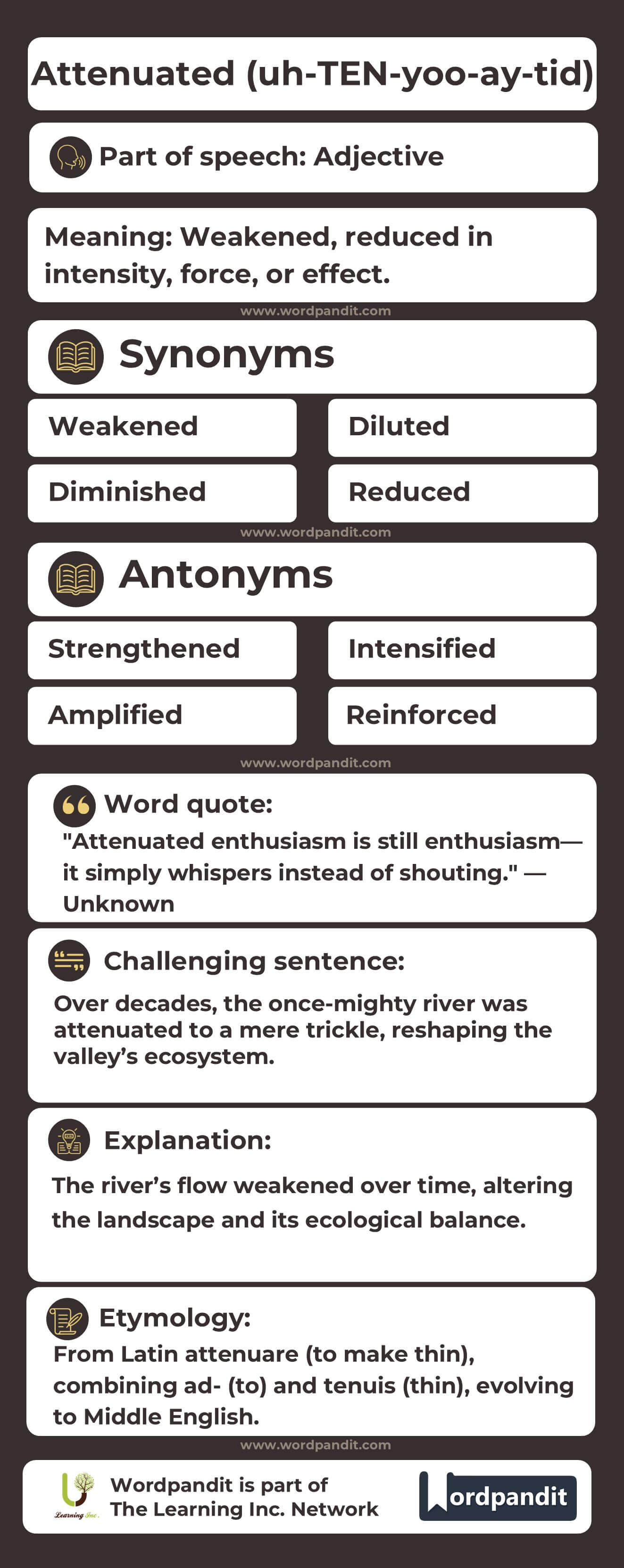 Attenuated (uh-TEN-yoo-ay-tid)

Part of speech: Adjective

Meaning: Weakened, reduced in intensity, force, or effect.

www.wordpandit.com

Synonyms

Weakened

Diluted

Diminished

Reduced

www.wordpandit.com

Antonyms

Strengthened

Intensified

Amplified

Reinforced

www.wordpandit.com

Word quote:

"Attenuated enthusiasm is still enthusiasm—it simply whispers instead of shouting." — Unknown

Challenging sentence:

Over decades, the once-mighty river was attenuated to a mere trickle, reshaping the valley's ecosystem.

Explanation:

The river's flow weakened over time, altering the landscape and its ecological balance.

Etymology:

From Latin attenuare (to make thin), combining ad- (to) and tenuis (thin), evolving to Middle English.

www.wordpandit.com

Learning Inc.

Wordpandit is part of The Learning Inc. Network

Wordpandit